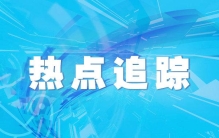 热点追踪